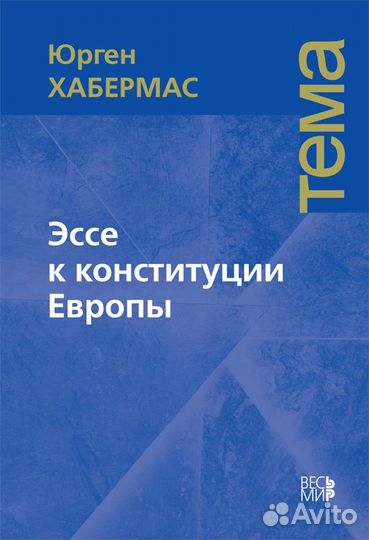 Юрген
ХАБЕРМАС

тема

Эссе
к конституции
Европы

ВЕСЬ МИР

Avito